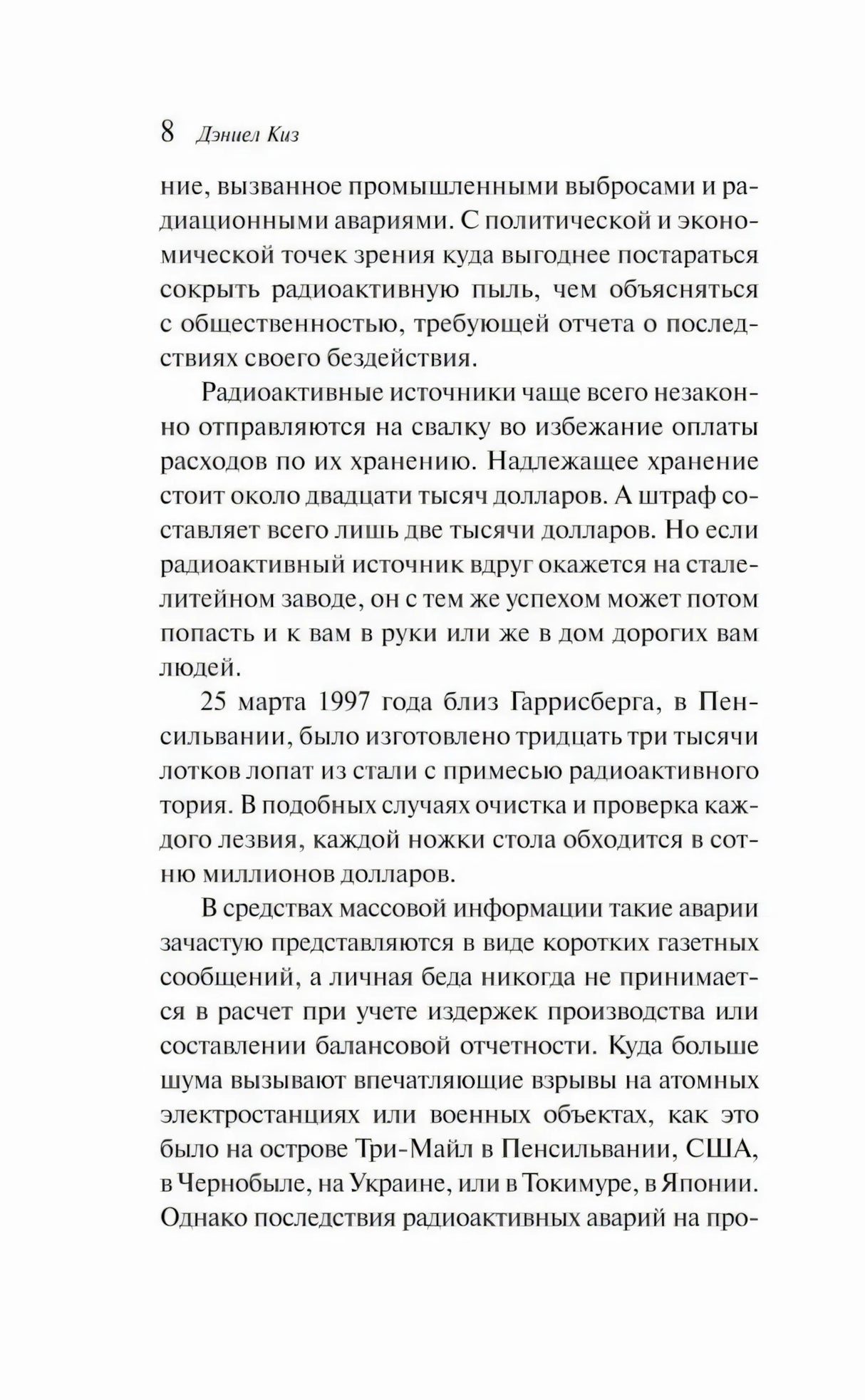 8 Дэниел Киз

ние, вызванное промышленными выбросами и радиационными авариями. С политической и экономической точек зрения куда выгоднее постараться сокрыть радиоактивную пыль, чем объясняться с общественностью, требующей отчета о последствиях своего бездействия.

Радиоактивные источники чаще всего незаконно отправляются на свалку во избежание оплаты расходов по их хранению. Надлежащее хранение стоит около двадцати тысяч долларов. А штраф составляет всего лишь две тысячи долларов. Но если радиоактивный источник вдруг окажется на сталелитейном заводе, он с тем же успехом может потом попасть и к вам в руки или же в дом дорогих вам людей.

25 марта 1997 года близ Гаррисберга, в Пенсильвании, было изготовлено тридцать три тысячи лотков лопат из стали с примесью радиоактивного тория. В подобных случаях очистка и проверка каждого лезвия, каждой ножки стола обходится в сотню миллионов долларов.

В средствах массовой информации такие аварии зачастую представляются в виде коротких газетных сообщений, а личная беда никогда не принимается в расчет при учете издержек производства или составлении балансовой отчетности. Куда больше шума вызывают впечатляющие взрывы на атомных электростанциях или военных объектах, как это было на острове Три-Майл в Пенсильвании, США, в Чернобыле, на Украине, или в Токимуре, в Японии. Однако последствия радиоактивных аварий на про-